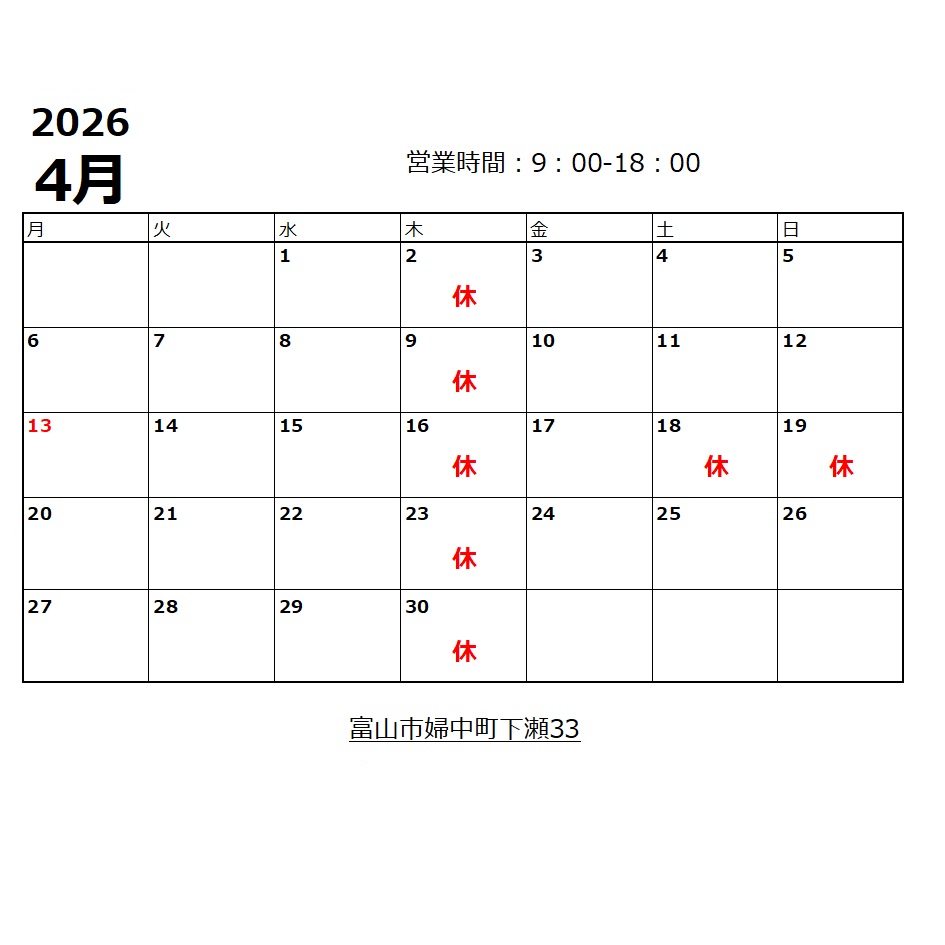 2026
4月

営業時間：9：00-18：00

| 月 | 火 | 水 | 木 | 金 | 土 | 日 |
|---|---|---|---|---|---|---|
| | | 1 | 2 休 | 3 | 4 | 5 |
| 6 | 7 | 8 | 9 休 | 10 | 11 | 12 |
| 13 | 14 | 15 | 16 休 | 17 | 18 休 | 19 休 |
| 20 | 21 | 22 | 23 休 | 24 | 25 | 26 |
| 27 | 28 | 29 | 30 休 | | | |

富山市婦中町下瀬33